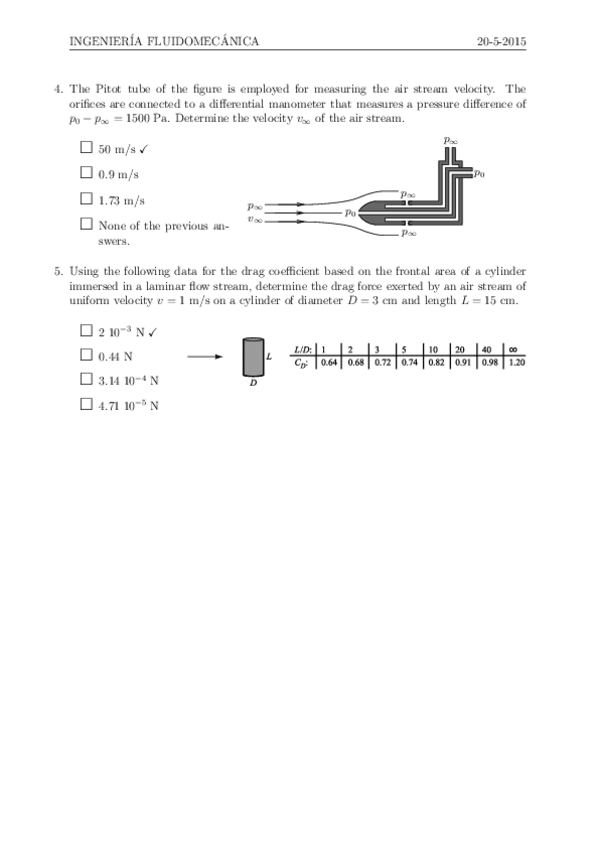 INGENIERÍA FLUIDOMECÁNICA 20-5-2015

4. The Pitot tube of the figure is employed for measuring the air stream velocity. The orifices are connected to a differential manometer that measures a pressure difference of $p_0 - p_\infty = 1500$ Pa. Determine the velocity $v_\infty$ of the air stream.

☐ 50 m/s ✓

☐ 0.9 m/s

☐ 1.73 m/s

☐ None of the previous answers.

$p_\infty$
$p_0$
$p_\infty$
$p_\infty$
$v_\infty$
$p_0$
$p_\infty$

5. Using the following data for the drag coefficient based on the frontal area of a cylinder immersed in a laminar flow stream, determine the drag force exerted by an air stream of uniform velocity $v = 1$ m/s on a cylinder of diameter $D = 3$ cm and length $L = 15$ cm.

☐ 2 $10^{-3}$ N ✓

☐ 0.44 N

☐ 3.14 $10^{-4}$ N

☐ 4.71 $10^{-5}$ N

L
D

| L/D: | 1 | 2 | 3 | 5 | 10 | 20 | 40 | ∞ |
|---|---|---|---|---|---|---|---|---|
| $C_D$: | 0.64 | 0.68 | 0.72 | 0.74 | 0.82 | 0.91 | 0.98 | 1.20 |